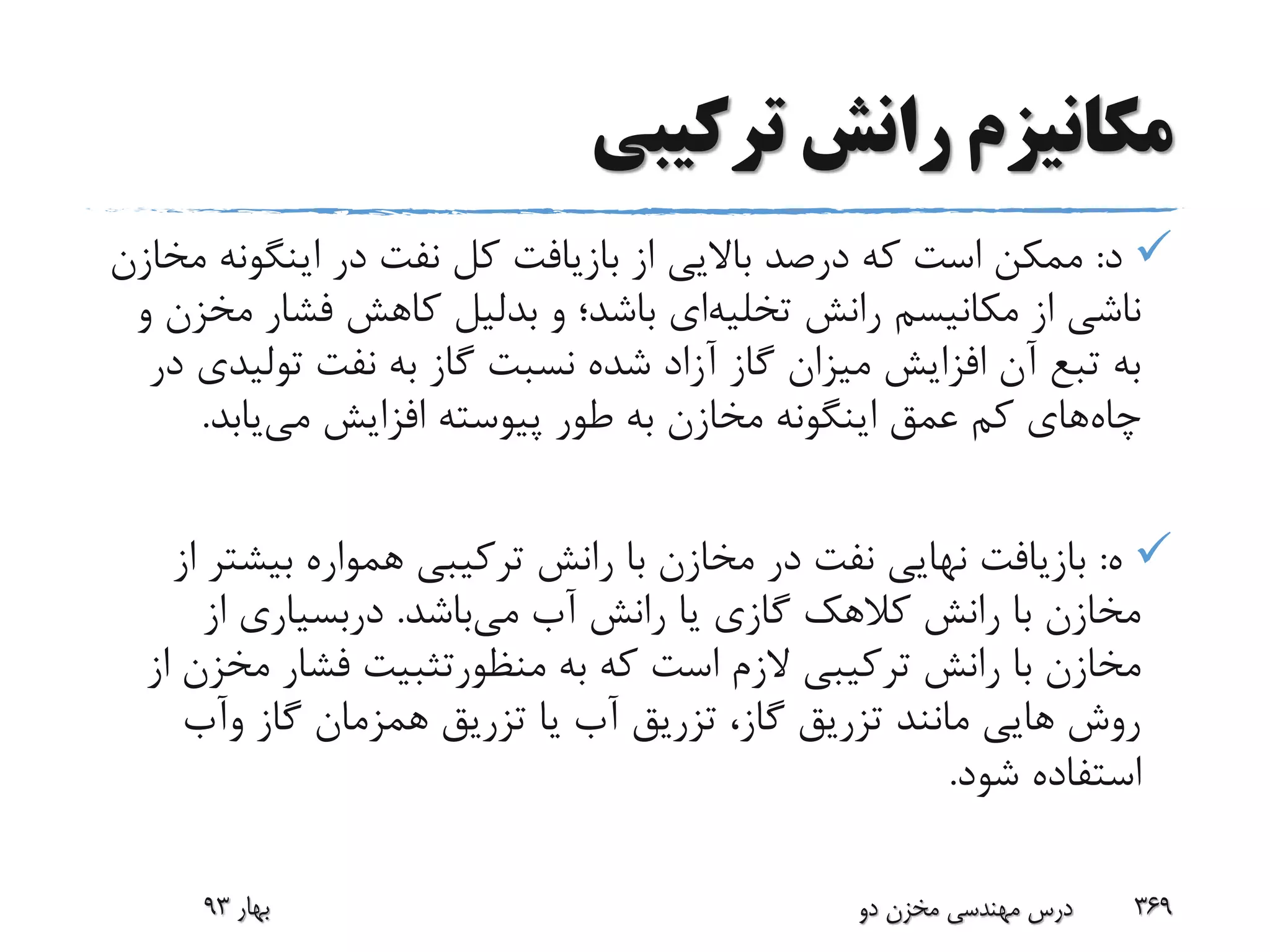 مکانیزم رانش ترکیبی

✓ د: ممکن است که درصد بالایی از بازیافت کل نفت در اینگونه مخازن ناشی از مکانیسم رانش تخلیه‌ای باشد؛ و بدلیل کاهش فشار مخزن و به تبع آن افزایش میزان گاز آزاد شده نسبت گاز به نفت تولیدی در چاه‌های کم عمق اینگونه مخازن به طور پیوسته افزایش می‌یابد.

✓ ه: بازیافت نهایی نفت در مخازن با رانش ترکیبی همواره بیشتر از مخازن با رانش کلاهک گازی یا رانش آب می‌باشد. دربسیاری از مخازن با رانش ترکیبی لازم است که به منظورتثبیت فشار مخزن از روش هایی مانند تزریق گاز، تزریق آب یا تزریق همزمان گاز وآب استفاده شود.

۳۶۹ درس مهندسی مخزن دو بهار ۹۳